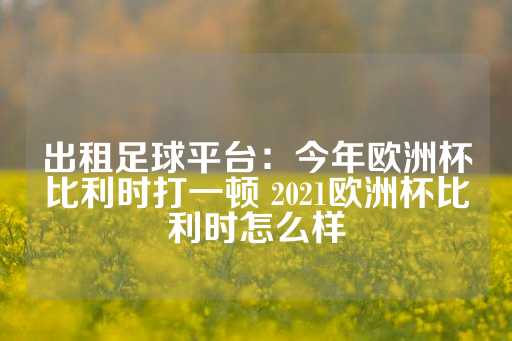 出租足球平台：今年欧洲杯比利时打一顿 2021欧洲杯比利时怎么样